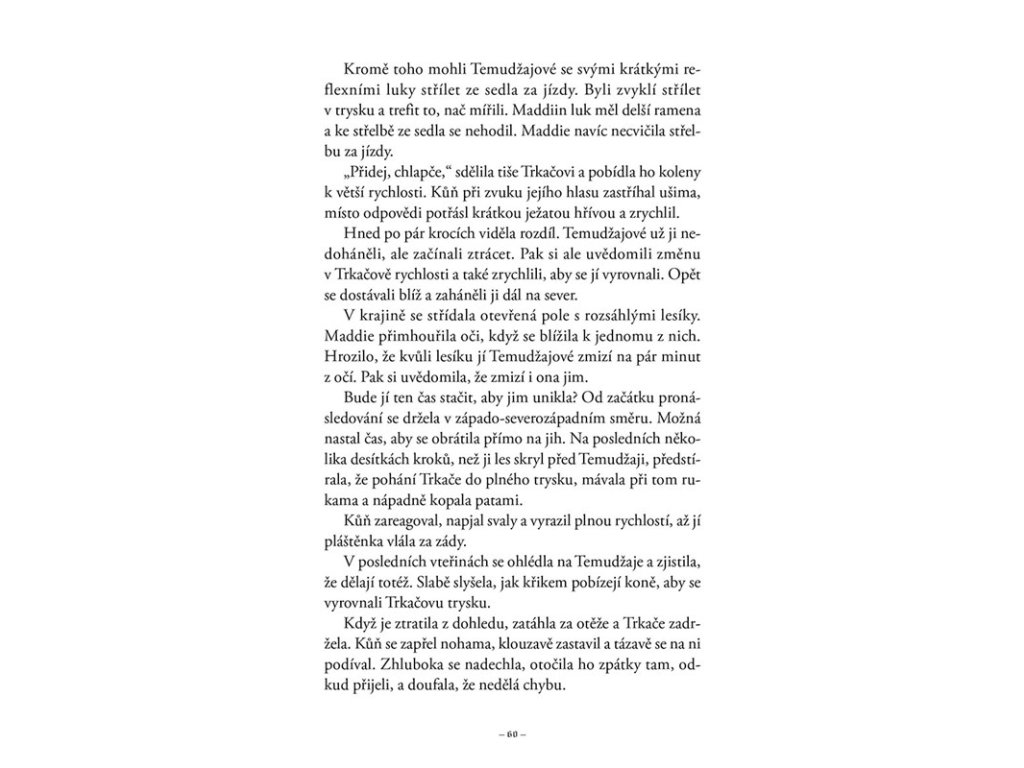 Kromě toho mohli Temudžajové se svými krátkými reflexními luky střílet ze sedla za jízdy. Byli zvyklí střílet v trysku a trefit to, nač mířili. Maddiin luk měl delší ramena a ke střelbě ze sedla se nehodil. Maddie navíc necvičila střelbu za jízdy.

„Přidej, chlapče," sdělila tiše Trkačovi a pobídla ho koleny k větší rychlosti. Kůň při zvuku jejího hlasu zastříhal ušima, místo odpovědi potřásl krátkou ježatou hřívou a zrychlil.

Hned po pár krocích viděla rozdíl. Temudžajové už ji nedoháněli, ale začínali ztrácet. Pak si ale uvědomili změnu v Trkačově rychlosti a také zrychlili, aby se jí vyrovnali. Opět se dostávali blíž a zaháněli ji dál na sever.

V krajině se střídala otevřená pole s rozsáhlými lesíky. Maddie přimhouřila oči, když se blížila k jednomu z nich. Hrozilo, že kvůli lesíku jí Temudžajové zmizí na pár minut z očí. Pak si uvědomila, že zmizí i ona jim.

Bude jí ten čas stačit, aby jim unikla? Od začátku pronásledování se držela v západo-severozápadním směru. Možná nastal čas, aby se obrátila přímo na jih. Na posledních několika desítkách kroků, než ji les skryl před Temudžaji, předstírala, že pohání Trkače do plného trysku, mávala při tom rukama a nápadně kopala patami.

Kůň zareagoval, napjal svaly a vyrazil plnou rychlostí, až jí pláštěnka vlála za zády.

V posledních vteřinách se ohlédla na Temudžaje a zjistila, že dělají totéž. Slabě slyšela, jak křikem pobízejí koně, aby se vyrovnali Trkačovu trysku.

Když je ztratila z dohledu, zatáhla za otěže a Trkače zadržela. Kůň se zapřel nohama, klouzavě zastavil a tázavě se na ni podíval. Zhluboka se nadechla, otočila ho zpátky tam, odkud přijeli, a doufala, že nedělá chybu.

– 60 –